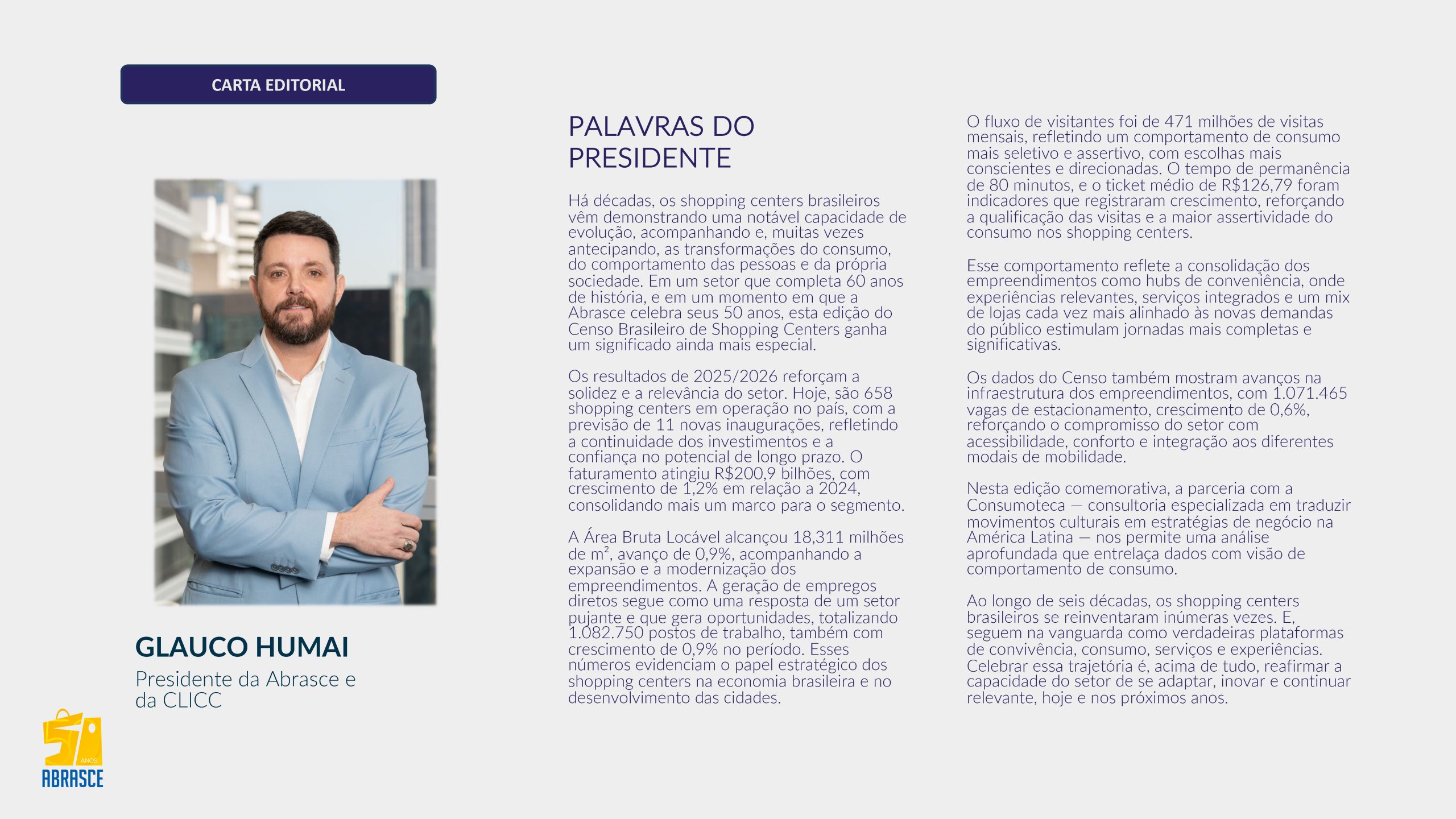 CARTA EDITORIAL

GLAUCO HUMAI
Presidente da Abrasce e da CLICC

50 ANOS
ABRASCE

PALAVRAS DO PRESIDENTE

Há décadas, os shopping centers brasileiros vêm demonstrando uma notável capacidade de evolução, acompanhando e, muitas vezes antecipando, as transformações do consumo, do comportamento das pessoas e da própria sociedade. Em um setor que completa 60 anos de história, e em um momento em que a Abrasce celebra seus 50 anos, esta edição do Censo Brasileiro de Shopping Centers ganha um significado ainda mais especial.

Os resultados de 2025/2026 reforçam a solidez e a relevância do setor. Hoje, são 658 shopping centers em operação no país, com a previsão de 11 novas inaugurações, refletindo a continuidade dos investimentos e a confiança no potencial de longo prazo. O faturamento atingiu R$200,9 bilhões, com crescimento de 1,2% em relação a 2024, consolidando mais um marco para o segmento.

A Área Bruta Locável alcançou 18,311 milhões de m², avanço de 0,9%, acompanhando a expansão e a modernização dos empreendimentos. A geração de empregos diretos segue como uma resposta de um setor pujante e que gera oportunidades, totalizando 1.082.750 postos de trabalho, também com crescimento de 0,9% no período. Esses números evidenciam o papel estratégico dos shopping centers na economia brasileira e no desenvolvimento das cidades.

O fluxo de visitantes foi de 471 milhões de visitas mensais, refletindo um comportamento de consumo mais seletivo e assertivo, com escolhas mais conscientes e direcionadas. O tempo de permanência de 80 minutos, e o ticket médio de R$126,79 foram indicadores que registraram crescimento, reforçando a qualificação das visitas e a maior assertividade do consumo nos shopping centers.

Esse comportamento reflete a consolidação dos empreendimentos como hubs de conveniência, onde experiências relevantes, serviços integrados e um mix de lojas cada vez mais alinhado às novas demandas do público estimulam jornadas mais completas e significativas.

Os dados do Censo também mostram avanços na infraestrutura dos empreendimentos, com 1.071.465 vagas de estacionamento, crescimento de 0,6%, reforçando o compromisso do setor com acessibilidade, conforto e integração aos diferentes modais de mobilidade.

Nesta edição comemorativa, a parceria com a Consumoteca — consultoria especializada em traduzir movimentos culturais em estratégias de negócio na América Latina — nos permite uma análise aprofundada que entrelaça dados com visão de comportamento de consumo.

Ao longo de seis décadas, os shopping centers brasileiros se reinventaram inúmeras vezes. E, seguem na vanguarda como verdadeiras plataformas de convivência, consumo, serviços e experiências. Celebrar essa trajetória é, acima de tudo, reafirmar a capacidade do setor de se adaptar, inovar e continuar relevante, hoje e nos próximos anos.